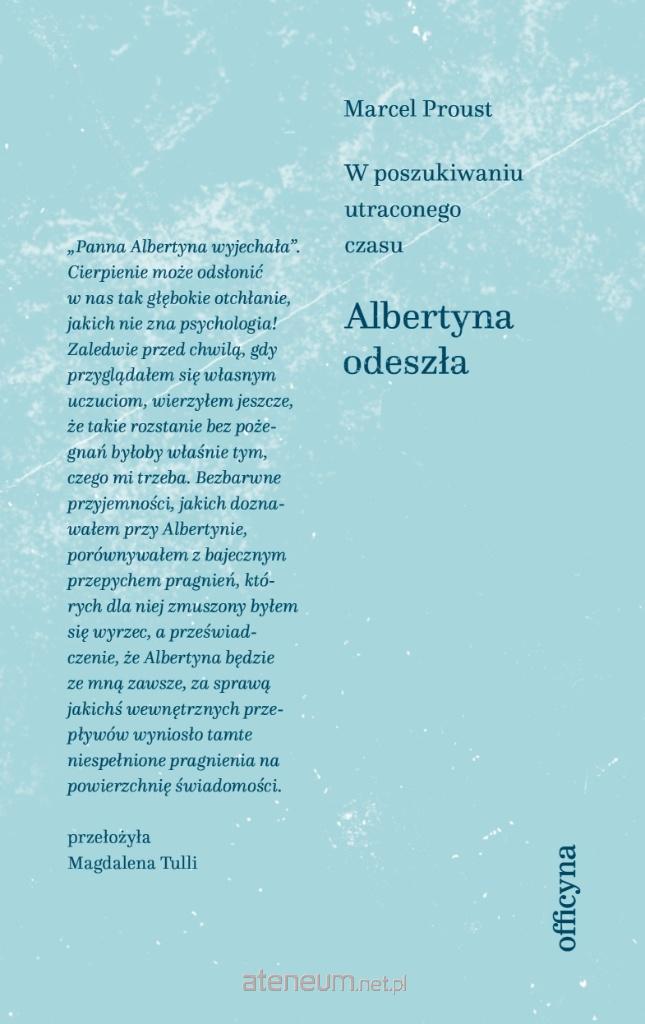 Marcel Proust

W poszukiwaniu utraconego czasu

Albertyna odeszła

„Panna Albertyna wyjechała". Cierpienie może odsłonić w nas tak głębokie otchłanie, jakich nie zna psychologia! Zaledwie przed chwilą, gdy przyglądałem się własnym uczuciom, wierzyłem jeszcze, że takie rozstanie bez pożegnań byłoby właśnie tym, czego mi trzeba. Bezbarwne przyjemności, jakich doznawałem przy Albertynie, porównywałem z bajecznym przepychem pragnień, których dla niej zmuszony byłem się wyrzec, a przeświadczenie, że Albertyna będzie ze mną zawsze, za sprawą jakichś wewnętrznych przepływów wyniosło tamte niespełnione pragnienia na powierzchnię świadomości.

przełożyła
Magdalena Tulli

officyna

ateneum.net.pl